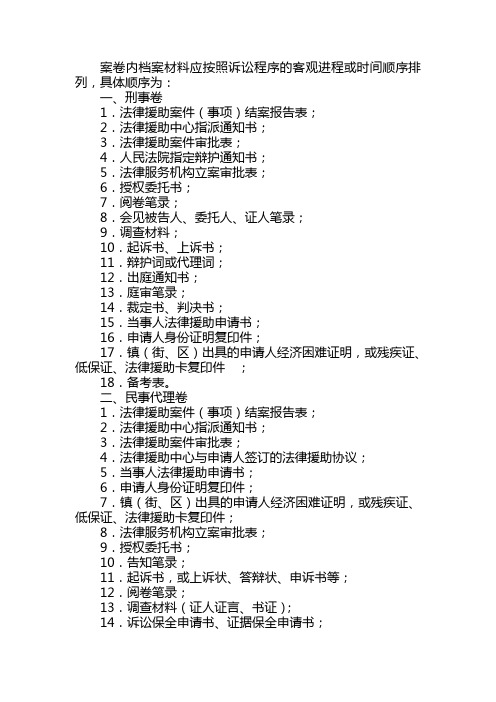 案卷内档案材料应按照诉讼程序的客观进程或时间顺序排列，具体顺序为：

一、刑事卷

1．法律援助案件（事项）结案报告表；

2．法律援助中心指派通知书；

3．法律援助案件审批表；

4．人民法院指定辩护通知书；

5．法律服务机构立案审批表；

6．授权委托书；

7．阅卷笔录；

8．会见被告人、委托人、证人笔录；

9．调查材料；

10．起诉书、上诉书；

11．辩护词或代理词；

12．出庭通知书；

13．庭审笔录；

14．裁定书、判决书；

15．当事人法律援助申请书；

16．申请人身份证明复印件；

17．镇（街、区）出具的申请人经济困难证明，或残疾证、低保证、法律援助卡复印件　；

18．备考表。

二、民事代理卷

1．法律援助案件（事项）结案报告表；

2．法律援助中心指派通知书；

3．法律援助案件审批表；

4．法律援助中心与申请人签订的法律援助协议；

5．当事人法律援助申请书；

6．申请人身份证明复印件；

7．镇（街、区）出具的申请人经济困难证明，或残疾证、低保证、法律援助卡复印件；

8．法律服务机构立案审批表；

9．授权委托书；

10．告知笔录；

11．起诉书，或上诉状、答辩状、申诉书等；

12．阅卷笔录；

13．调查材料（证人证言、书证）；

14．诉讼保全申请书、证据保全申请书；